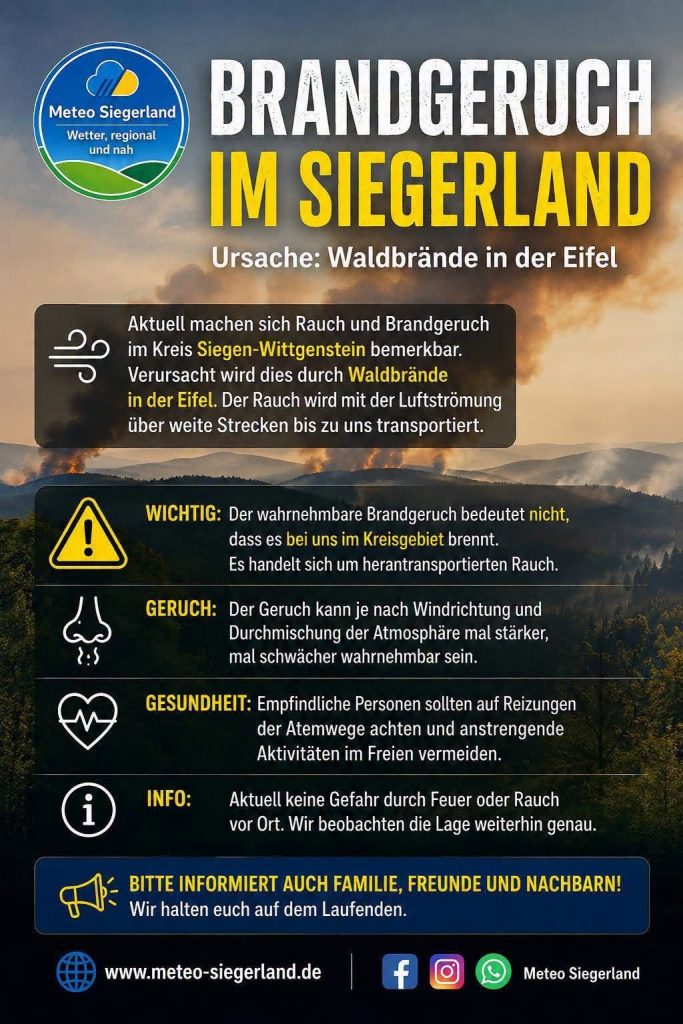 Meteo Siegerland
Wetter, regional und nah

BRANDGERUCH IM SIEGERLAND

Ursache: Waldbrände in der Eifel

Aktuell machen sich Rauch und Brandgeruch im Kreis Siegen-Wittgenstein bemerkbar. Verursacht wird dies durch Waldbrände in der Eifel. Der Rauch wird mit der Luftströmung über weite Strecken bis zu uns transportiert.

WICHTIG: Der wahrnehmbare Brandgeruch bedeutet nicht, dass es bei uns im Kreisgebiet brennt. Es handelt sich um herantransportierten Rauch.

GERUCH: Der Geruch kann je nach Windrichtung und Durchmischung der Atmosphäre mal stärker, mal schwächer wahrnehmbar sein.

GESUNDHEIT: Empfindliche Personen sollten auf Reizungen der Atemwege achten und anstrengende Aktivitäten im Freien vermeiden.

INFO: Aktuell keine Gefahr durch Feuer oder Rauch vor Ort. Wir beobachten die Lage weiterhin genau.

BITTE INFORMIERT AUCH FAMILIE, FREUNDE UND NACHBARN!
Wir halten euch auf dem Laufenden.

www.meteo-siegerland.de

Meteo Siegerland